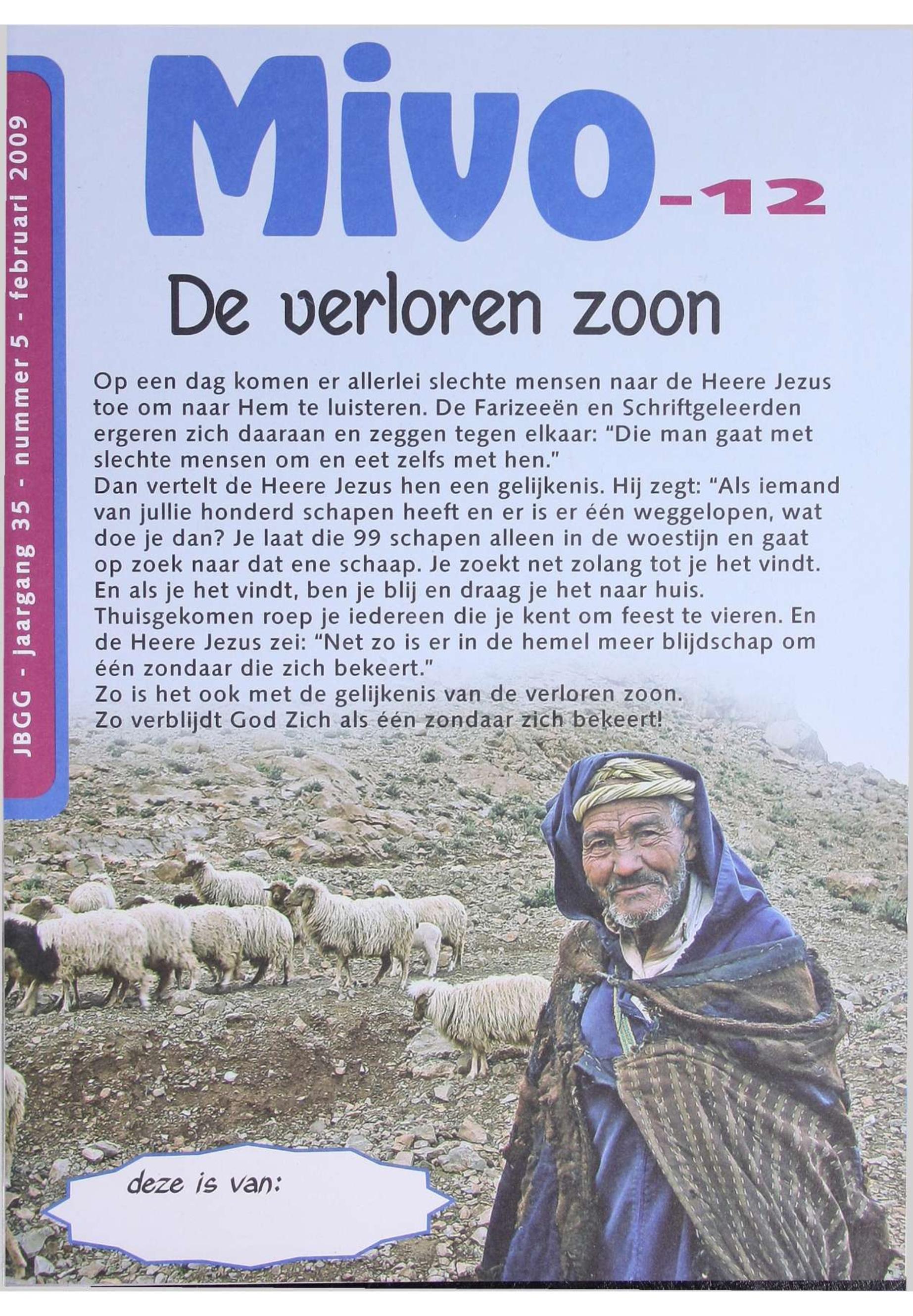 JBGG - jaargang 35 - nummer 5 - februari 2009

Mivo-12

De verloren zoon

Op een dag komen er allerlei slechte mensen naar de Heere Jezus toe om naar Hem te luisteren. De Farizeeën en Schriftgeleerden ergeren zich daaraan en zeggen tegen elkaar: "Die man gaat met slechte mensen om en eet zelfs met hen."
Dan vertelt de Heere Jezus hen een gelijkenis. Hij zegt: "Als iemand van jullie honderd schapen heeft en er is er één weggelopen, wat doe je dan? Je laat die 99 schapen alleen in de woestijn en gaat op zoek naar dat ene schaap. Je zoekt net zolang tot je het vindt. En als je het vindt, ben je blij en draag je het naar huis. Thuisgekomen roep je iedereen die je kent om feest te vieren. En de Heere Jezus zei: "Net zo is er in de hemel meer blijdschap om één zondaar die zich bekeert."
Zo is het ook met de gelijkenis van de verloren zoon.
Zo verblijdt God Zich als één zondaar zich bekeert!

deze is van: